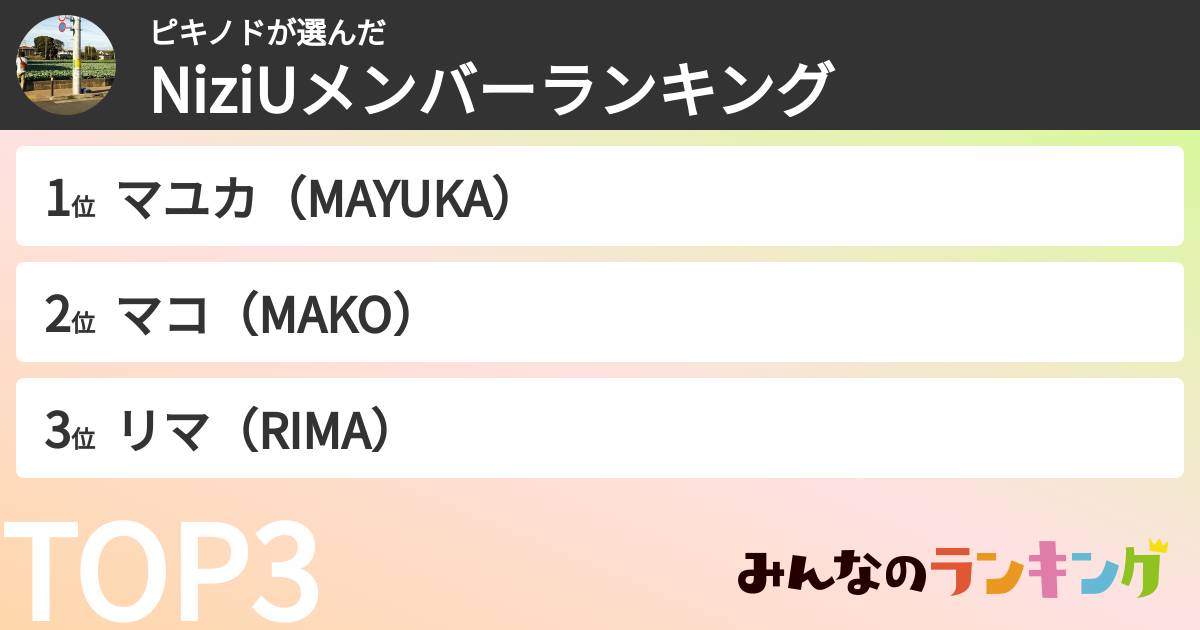 ピキノドが選んだ
NiziUメンバーランキング

1位 マユカ（MAYUKA）

2位 マコ（MAKO）

3位 リマ（RIMA）

TOP3

みんなのランキング